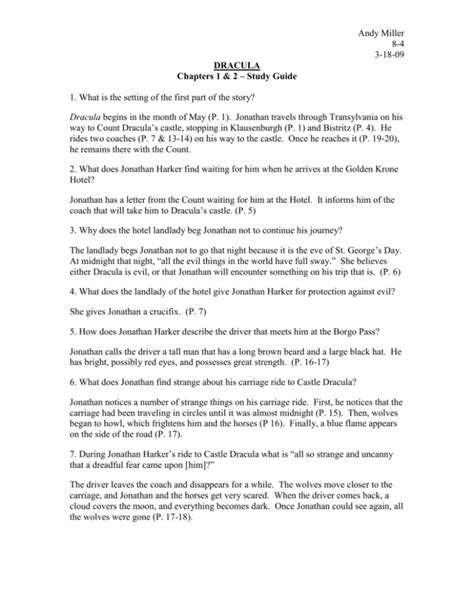 Andy Miller
8-4
3-18-09

DRACULA
Chapters 1 & 2 – Study Guide

1. What is the setting of the first part of the story?

Dracula begins in the month of May (P. 1). Jonathan travels through Transylvania on his way to Count Dracula's castle, stopping in Klausenburgh (P. 1) and Bistritz (P. 4). He rides two coaches (P. 7 & 13-14) on his way to the castle. Once he reaches it (P. 19-20), he remains there with the Count.

2. What does Jonathan Harker find waiting for him when he arrives at the Golden Krone Hotel?

Jonathan has a letter from the Count waiting for him at the Hotel. It informs him of the coach that will take him to Dracula's castle. (P. 5)

3. Why does the hotel landlady beg Jonathan not to continue his journey?

The landlady begs Jonathan not to go that night because it is the eve of St. George's Day. At midnight that night, "all the evil things in the world have full sway." She believes either Dracula is evil, or that Jonathan will encounter something on his trip that is. (P. 6)

4. What does the landlady of the hotel give Jonathan Harker for protection against evil?

She gives Jonathan a crucifix. (P. 7)

5. How does Jonathan Harker describe the driver that meets him at the Borgo Pass?

Jonathan calls the driver a tall man that has a long brown beard and a large black hat. He has bright, possibly red eyes, and possesses great strength. (P. 16-17)

6. What does Jonathan find strange about his carriage ride to Castle Dracula?

Jonathan notices a number of strange things on his carriage ride. First, he notices that the carriage had been traveling in circles until it was almost midnight (P. 15). Then, wolves began to howl, which frightens him and the horses (P 16). Finally, a blue flame appears on the side of the road (P. 17).

7. During Jonathan Harker's ride to Castle Dracula what is "all so strange and uncanny that a dreadful fear came upon [him]?"

The driver leaves the coach and disappears for a while. The wolves move closer to the carriage, and Jonathan and the horses get very scared. When the driver comes back, a cloud covers the moon, and everything becomes dark. Once Jonathan could see again, all the wolves were gone (P. 17-18).